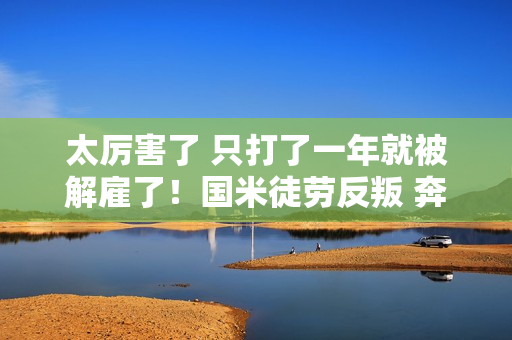 太厉害了 只打了一年就被解雇了！国米徒劳反叛 奔